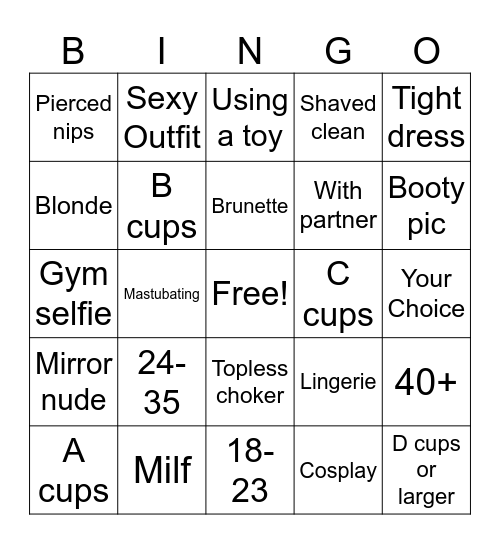 | B | I | N | G | O |
|---|---|---|---|---|
| Pierced nips | Sexy Outfit | Using a toy | Shaved clean | Tight dress |
| Blonde | B cups | Brunette | With partner | Booty pic |
| Gym selfie | Mastubating | Free! | C cups | Your Choice |
| Mirror nude | 24-35 | Topless choker | Lingerie | 40+ |
| A cups | Milf | 18-23 | Cosplay | D cups or larger |